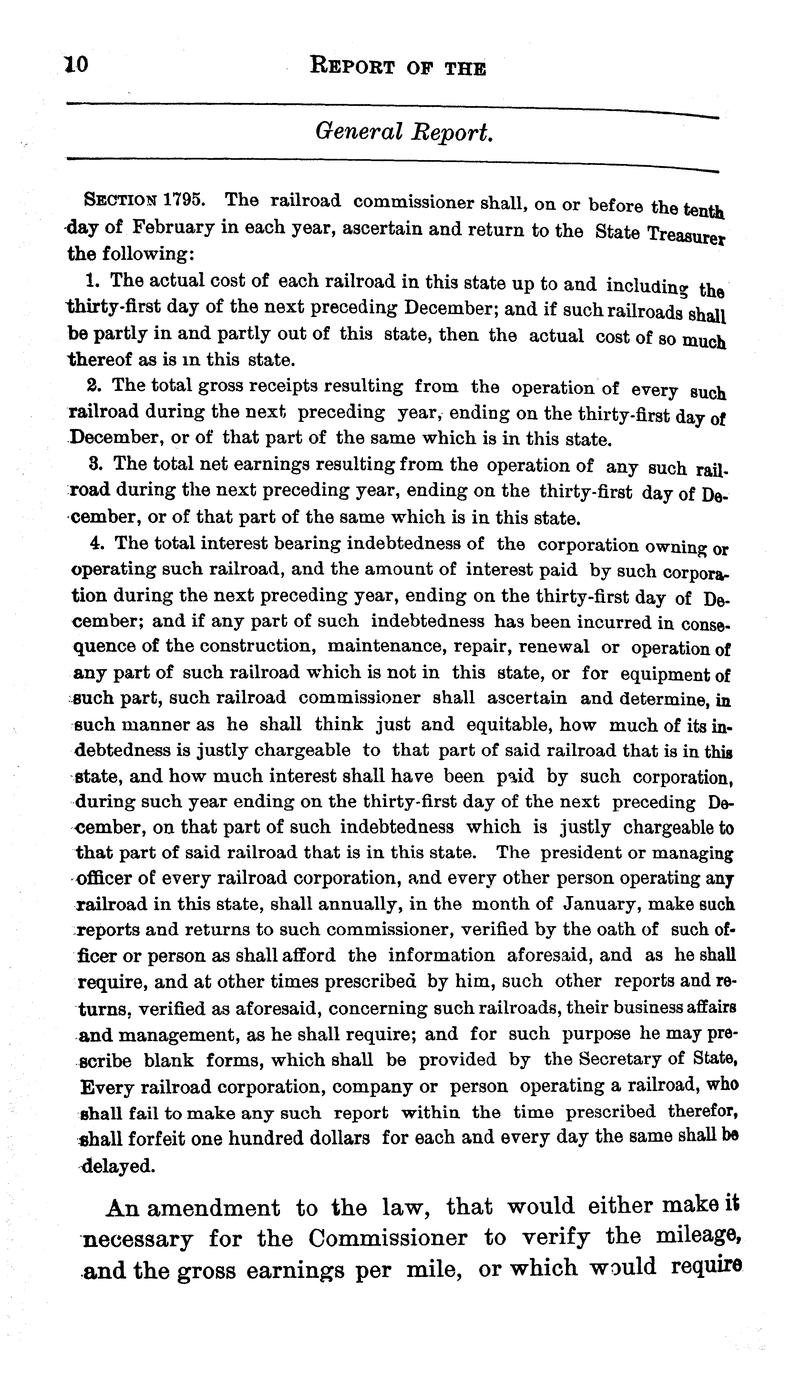 10 REPORT OF THE

General Report.

SECTION 1795. The railroad commissioner shall, on or before the tenth day of February in each year, ascertain and return to the State Treasurer the following:

1. The actual cost of each railroad in this state up to and including the thirty-first day of the next preceding December; and if such railroads shall be partly in and partly out of this state, then the actual cost of so much thereof as is in this state.

2. The total gross receipts resulting from the operation of every such railroad during the next preceding year, ending on the thirty-first day of December, or of that part of the same which is in this state.

3. The total net earnings resulting from the operation of any such railroad during the next preceding year, ending on the thirty-first day of December, or of that part of the same which is in this state.

4. The total interest bearing indebtedness of the corporation owning or operating such railroad, and the amount of interest paid by such corporation during the next preceding year, ending on the thirty-first day of December; and if any part of such indebtedness has been incurred in consequence of the construction, maintenance, repair, renewal or operation of any part of such railroad which is not in this state, or for equipment of such part, such railroad commissioner shall ascertain and determine, in such manner as he shall think just and equitable, how much of its indebtedness is justly chargeable to that part of said railroad that is in this state, and how much interest shall have been paid by such corporation, during such year ending on the thirty-first day of the next preceding December, on that part of such indebtedness which is justly chargeable to that part of said railroad that is in this state. The president or managing officer of every railroad corporation, and every other person operating any railroad in this state, shall annually, in the month of January, make such reports and returns to such commissioner, verified by the oath of such officer or person as shall afford the information aforesaid, and as he shall require, and at other times prescribed by him, such other reports and returns, verified as aforesaid, concerning such railroads, their business affairs and management, as he shall require; and for such purpose he may prescribe blank forms, which shall be provided by the Secretary of State, Every railroad corporation, company or person operating a railroad, who shall fail to make any such report within the time prescribed therefor, shall forfeit one hundred dollars for each and every day the same shall be delayed.

An amendment to the law, that would either make it necessary for the Commissioner to verify the mileage, and the gross earnings per mile, or which would require